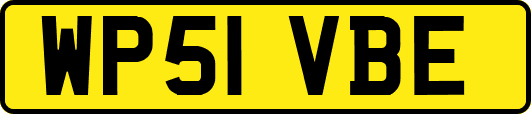 WP51 VBE